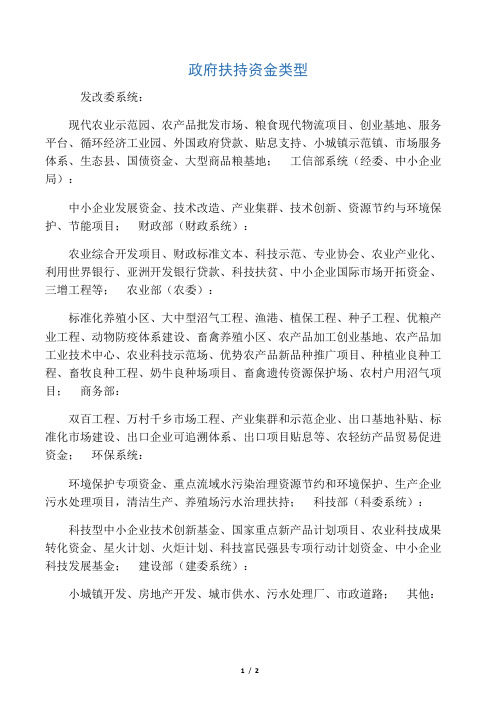 政府扶持资金类型

发改委系统：

现代农业示范园、农产品批发市场、粮食现代物流项目、创业基地、服务平台、循环经济工业园、外国政府贷款、贴息支持、小城镇示范镇、市场服务体系、生态县、国债资金、大型商品粮基地：　工信部系统（经委、中小企业局）：

中小企业发展资金、技术改造、产业集群、技术创新、资源节约与环境保护、节能项目：　财政部（财政系统）：

农业综合开发项目、财政标准文本、科技示范、专业协会、农业产业化、利用世界银行、亚洲开发银行贷款、科技扶贫、中小企业国际市场开拓资金、三增工程等：　农业部（农委）：

标准化养殖小区、大中型沼气工程、渔港、植保工程、种子工程、优粮产业工程、动物防疫体系建设、畜禽养殖小区、农产品加工创业基地、农产品加工业技术中心、农业科技示范场、优势农产品新品种推广项目、种植业良种工程、畜牧良种工程、奶牛良种场项目、畜禽遗传资源保护场、农村户用沼气项目：　商务部：

双百工程、万村千乡市场工程、产业集群和示范企业、出口基地补贴、标准化市场建设、出口企业可追溯体系、出口项目贴息等、农轻纺产品贸易促进资金：　环保系统：

环境保护专项资金、重点流域水污染治理资源节约和环境保护、生产企业污水处理项目，清洁生产、养殖场污水治理扶持：　科技部（科委系统）：

科技型中小企业技术创新基金、国家重点新产品计划项目、农业科技成果转化资金、星火计划、火炬计划、科技富民强县专项行动计划资金、中小企业科技发展基金：　建设部（建委系统）：

小城镇开发、房地产开发、城市供水、污水处理厂、市政道路：　其他：

1 / 2